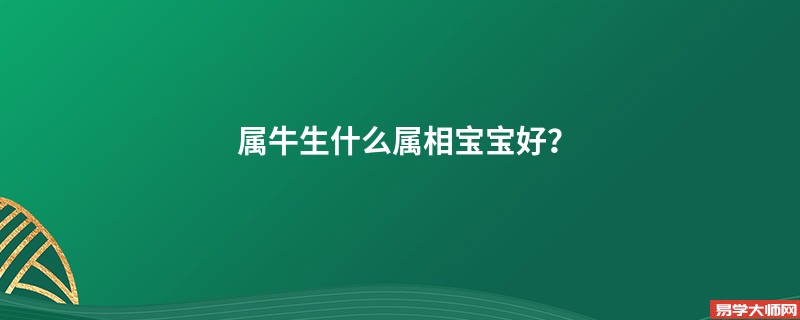 属牛生什么属相宝宝好?

易学大师网